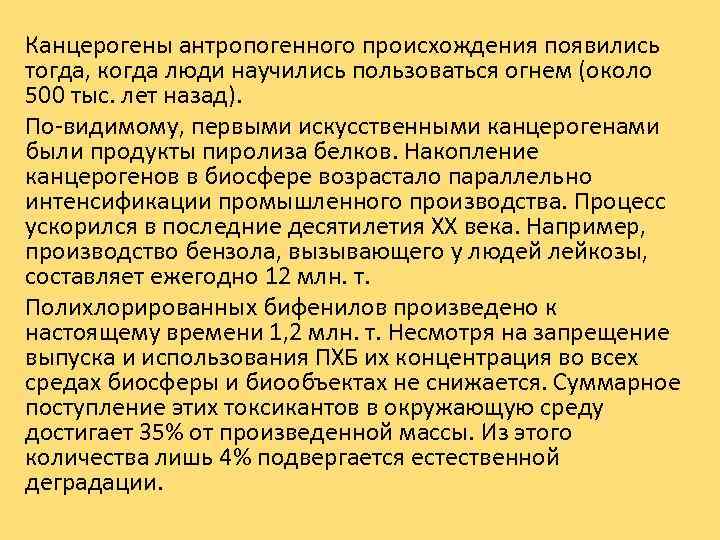 Канцерогены антропогенного происхождения появились тогда, когда люди научились пользоваться огнем (около 500 тыс. лет назад).

По-видимому, первыми искусственными канцерогенами были продукты пиролиза белков. Накопление канцерогенов в биосфере возрастало параллельно интенсификации промышленного производства. Процесс ускорился в последние десятилетия XX века. Например, производство бензола, вызывающего у людей лейкозы, составляет ежегодно 12 млн. т.

Полихлорированных бифенилов произведено к настоящему времени 1,2 млн. т. Несмотря на запрещение выпуска и использования ПХБ их концентрация во всех средах биосферы и биообъектах не снижается. Суммарное поступление этих токсикантов в окружающую среду достигает 35% от произведенной массы. Из этого количества лишь 4% подвергается естественной деградации.